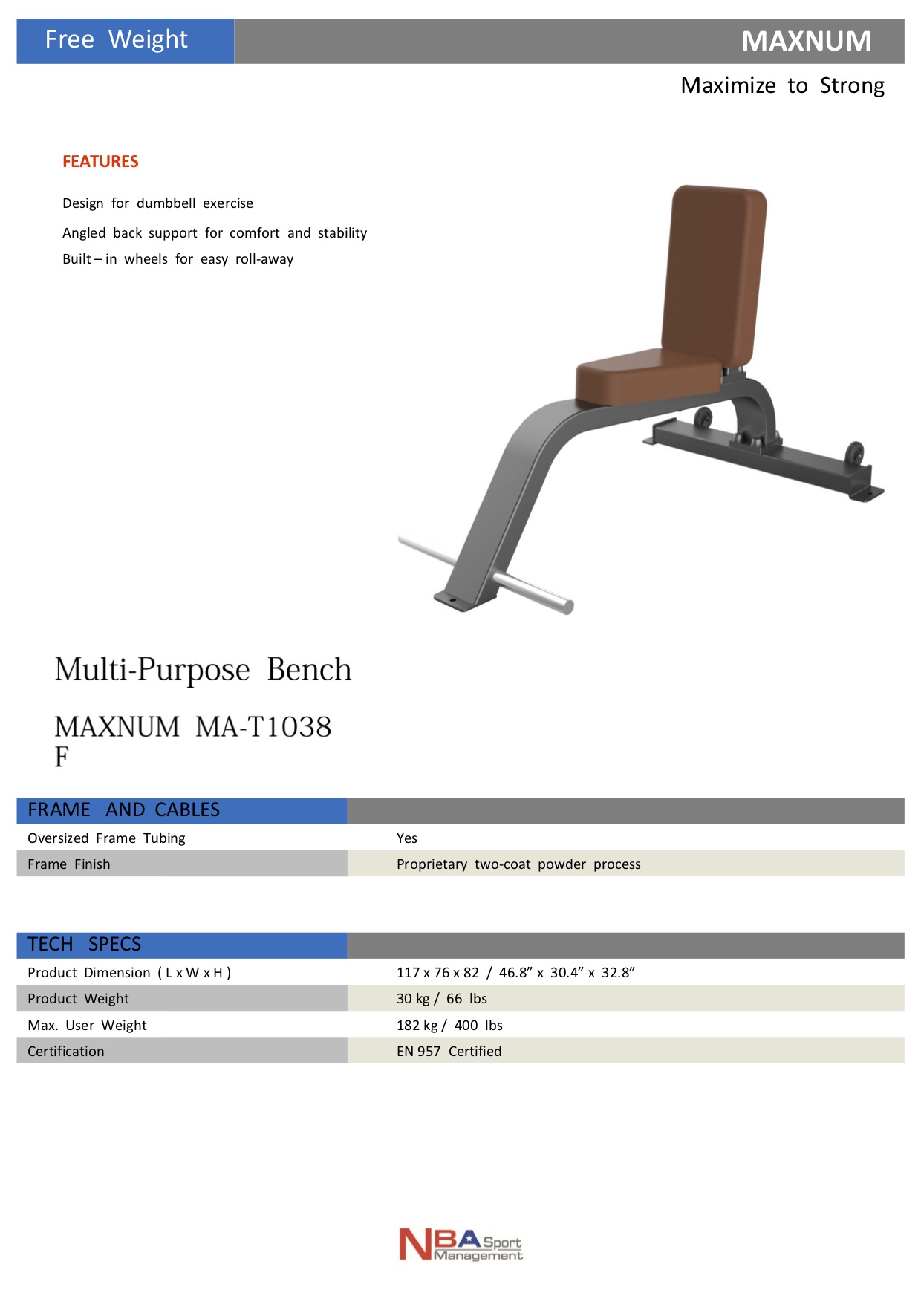 Free Weight

MAXNUM

Maximize to Strong

FEATURES

Design for dumbbell exercise

Angled back support for comfort and stability

Built – in wheels for easy roll-away

Multi-Purpose Bench

MAXNUM MA-T1038 F

| FRAME AND CABLES | |
|---|---|
| Oversized Frame Tubing | Yes |
| Frame Finish | Proprietary two-coat powder process |

| TECH SPECS | |
|---|---|
| Product Dimension ( L x W x H ) | 117 x 76 x 82 / 46.8” x 30.4” x 32.8” |
| Product Weight | 30 kg / 66 lbs |
| Max. User Weight | 182 kg / 400 lbs |
| Certification | EN 957 Certified |

NBA Sport Management